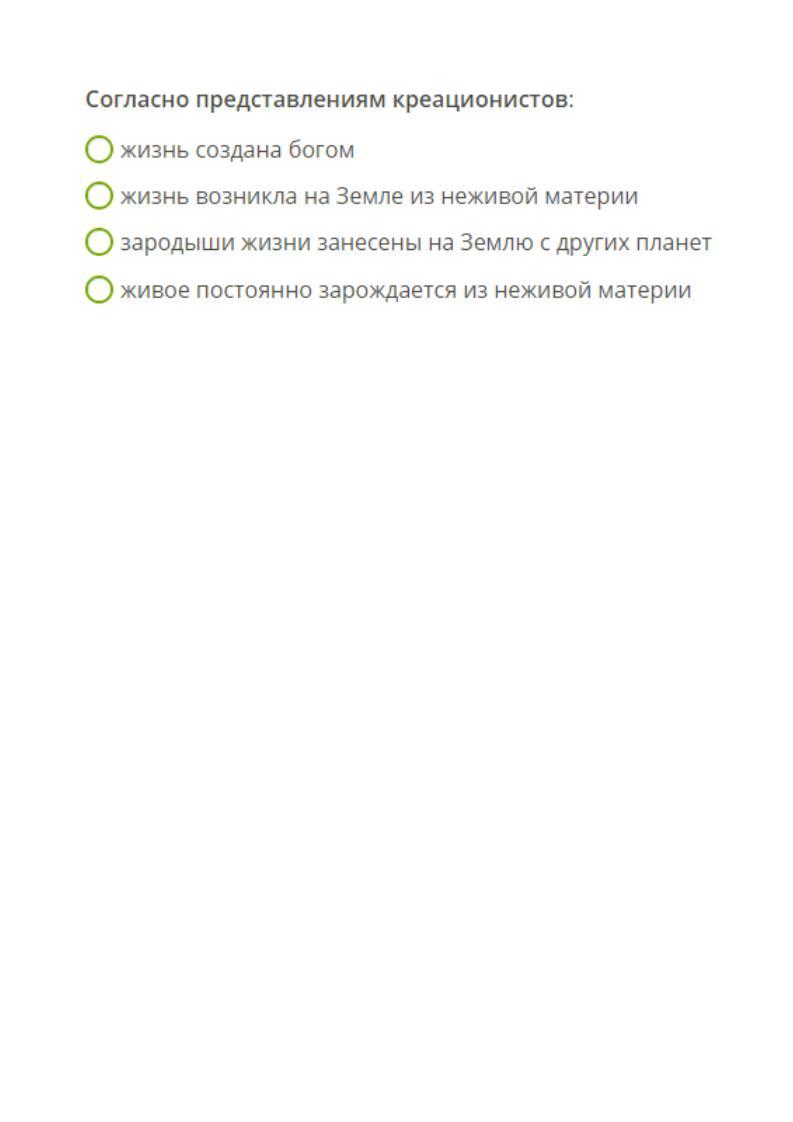 Согласно представлениям креационистов:

жизнь создана богом

жизнь возникла на Земле из неживой материи

зародыши жизни занесены на Землю с других планет

живое постоянно зарождается из неживой материи